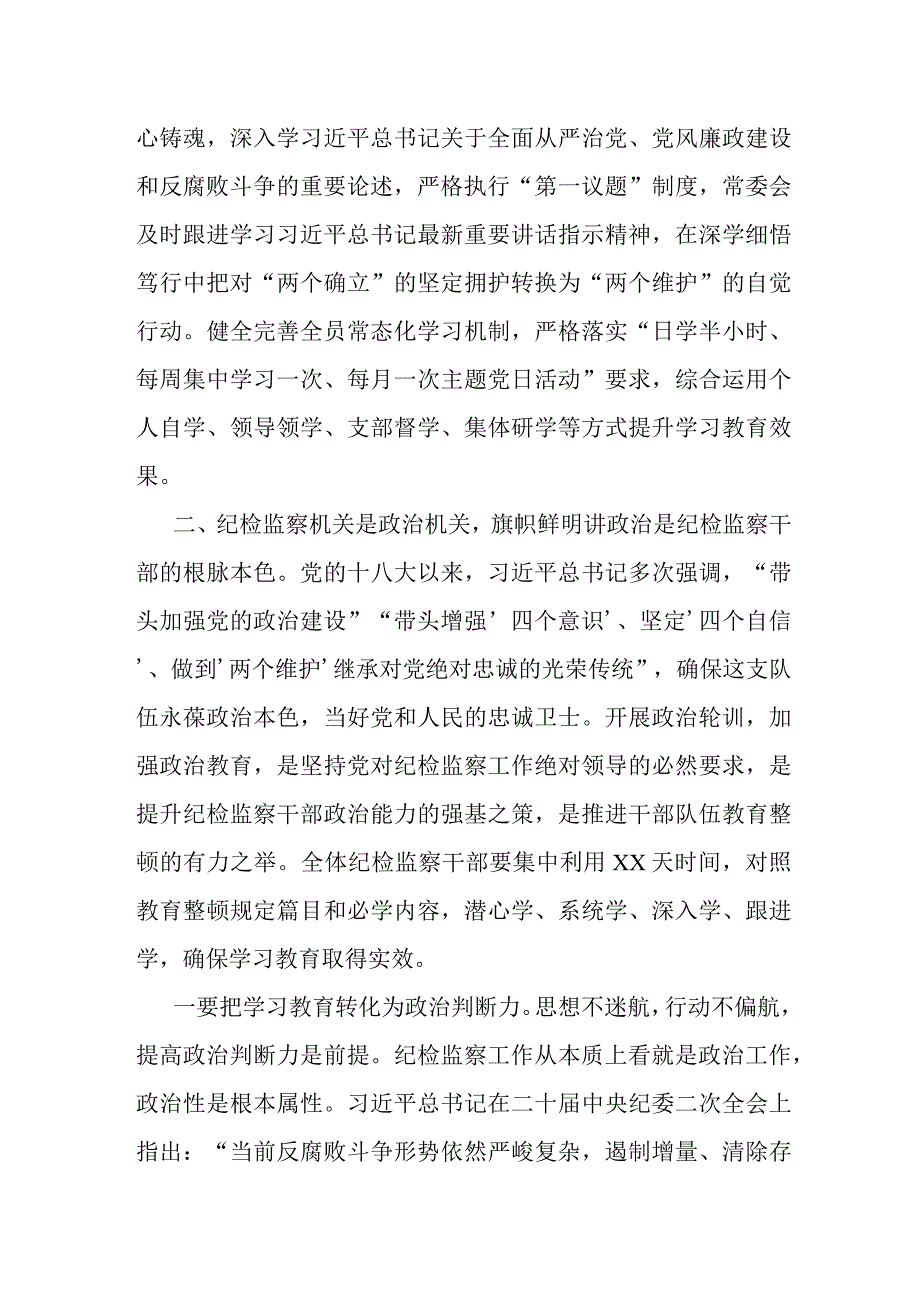 心铸魂，深入学习近平总书记关于全面从严治党、党风廉政建设和反腐败斗争的重要论述，严格执行“第一议题”制度，常委会及时跟进学习习近平总书记最新重要讲话指示精神，在深学细悟笃行中把对“两个确立”的坚定拥护转换为“两个维护”的自觉行动。健全完善全员常态化学习机制，严格落实“日学半小时、每周集中学习一次、每月一次主题党日活动”要求，综合运用个人自学、领导领学、支部督学、集体研学等方式提升学习教育效果。

二、纪检监察机关是政治机关，旗帜鲜明讲政治是纪检监察干部的根脉本色。党的十八大以来，习近平总书记多次强调，“带头加强党的政治建设”“带头增强’四个意识’、坚定’四个自信’、做到’两个维护’继承对党绝对忠诚的光荣传统”，确保这支队伍永葆政治本色，当好党和人民的忠诚卫士。开展政治轮训，加强政治教育，是坚持党对纪检监察工作绝对领导的必然要求，是提升纪检监察干部政治能力的强基之策，是推进干部队伍教育整顿的有力之举。全体纪检监察干部要集中利用XX天时间，对照教育整顿规定篇目和必学内容，潜心学、系统学、深入学、跟进学，确保学习教育取得实效。

一要把学习教育转化为政治判断力。思想不迷航，行动不偏航，提高政治判断力是前提。纪检监察工作从本质上看就是政治工作，政治性是根本属性。习近平总书记在二十届中央纪委二次全会上指出：“当前反腐败斗争形势依然严峻复杂，遏制增量、清除存